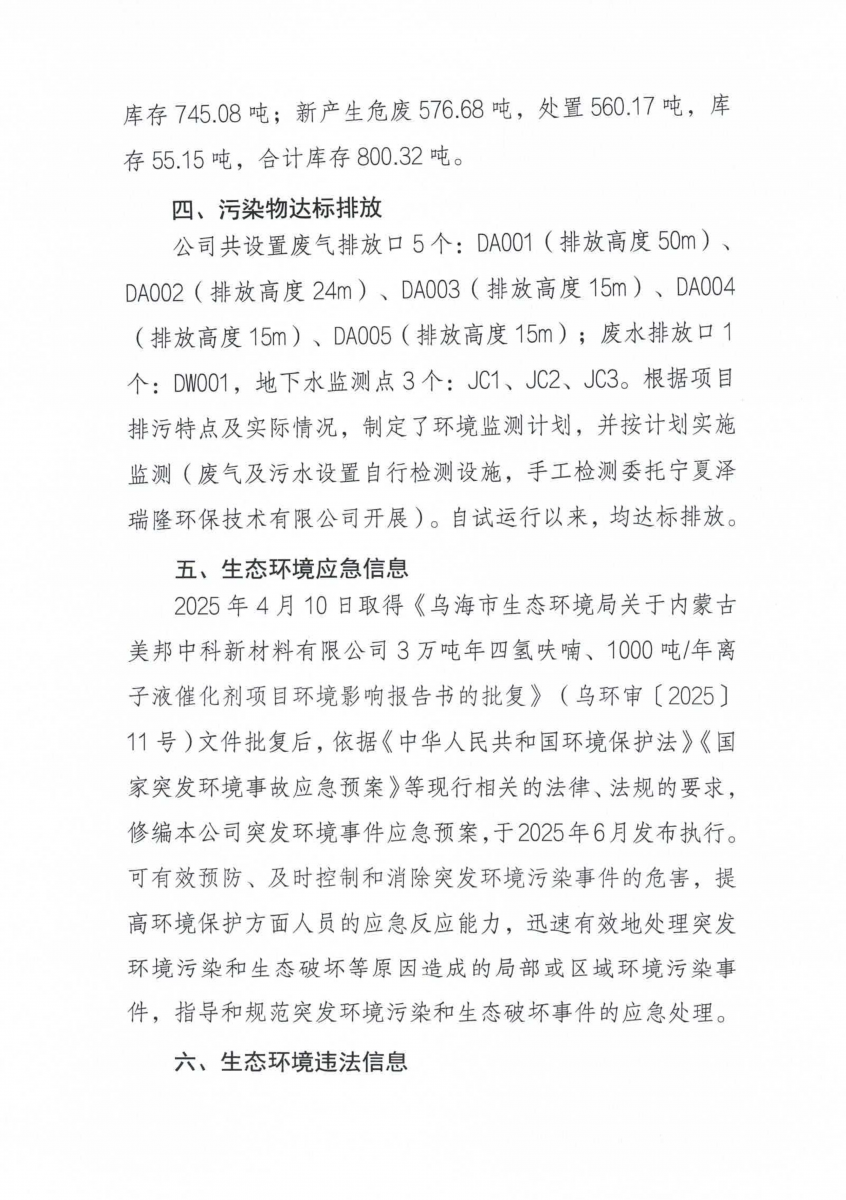 库存 745.08 吨；新产生危废 576.68 吨，处置 560.17 吨，库存 55.15 吨，合计库存 800.32 吨。

四、污染物达标排放

公司共设置废气排放口 5 个：DA001（排放高度 50m）、DA002（排放高度 24m）、DA003（排放高度 15m）、DA004（排放高度 15m）、DA005（排放高度 15m）；废水排放口 1 个：DW001，地下水监测点 3 个：JC1、JC2、JC3。根据项目排污特点及实际情况，制定了环境监测计划，并按计划实施监测（废气及污水设置自行检测设施，手工检测委托宁夏泽瑞隆环保技术有限公司开展）。自试运行以来，均达标排放。

五、生态环境应急信息

2025 年 4 月 10 日取得《乌海市生态环境局关于内蒙古美邦中科新材料有限公司 3 万吨年四氢呋喃、1000 吨/年离子液催化剂项目环境影响报告书的批复》（乌环审〔2025〕11 号）文件批复后，依据《中华人民共和国环境保护法》《国家突发环境事故应急预案》等现行相关的法律、法规的要求，修编本公司突发环境事件应急预案，于2025年6月发布执行。可有效预防、及时控制和消除突发环境污染事件的危害，提高环境保护方面人员的应急反应能力，迅速有效地处理突发环境污染和生态破坏等原因造成的局部或区域环境污染事件，指导和规范突发环境污染和生态破坏事件的应急处理。

六、生态环境违法信息